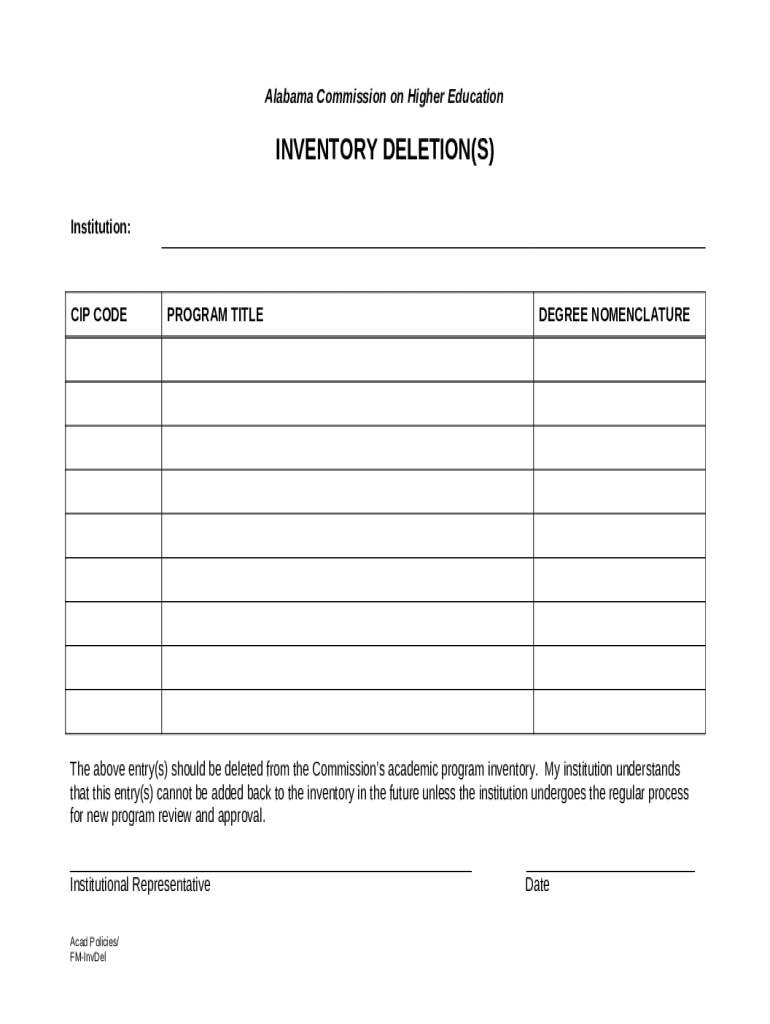 Alabama Commission on Higher Education

INVENTORY DELETION(S)

Institution:

| CIP CODE | PROGRAM TITLE | DEGREE NOMENCLATURE |
|---|---|---|
| | | |
| | | |
| | | |
| | | |
| | | |
| | | |
| | | |
| | | |
| | | |

The above entry(s) should be deleted from the Commission's academic program inventory. My institution understands that this entry(s) cannot be added back to the inventory in the future unless the institution undergoes the regular process for new program review and approval.

Institutional Representative

Date

Acad Policies/
FM-InvDel